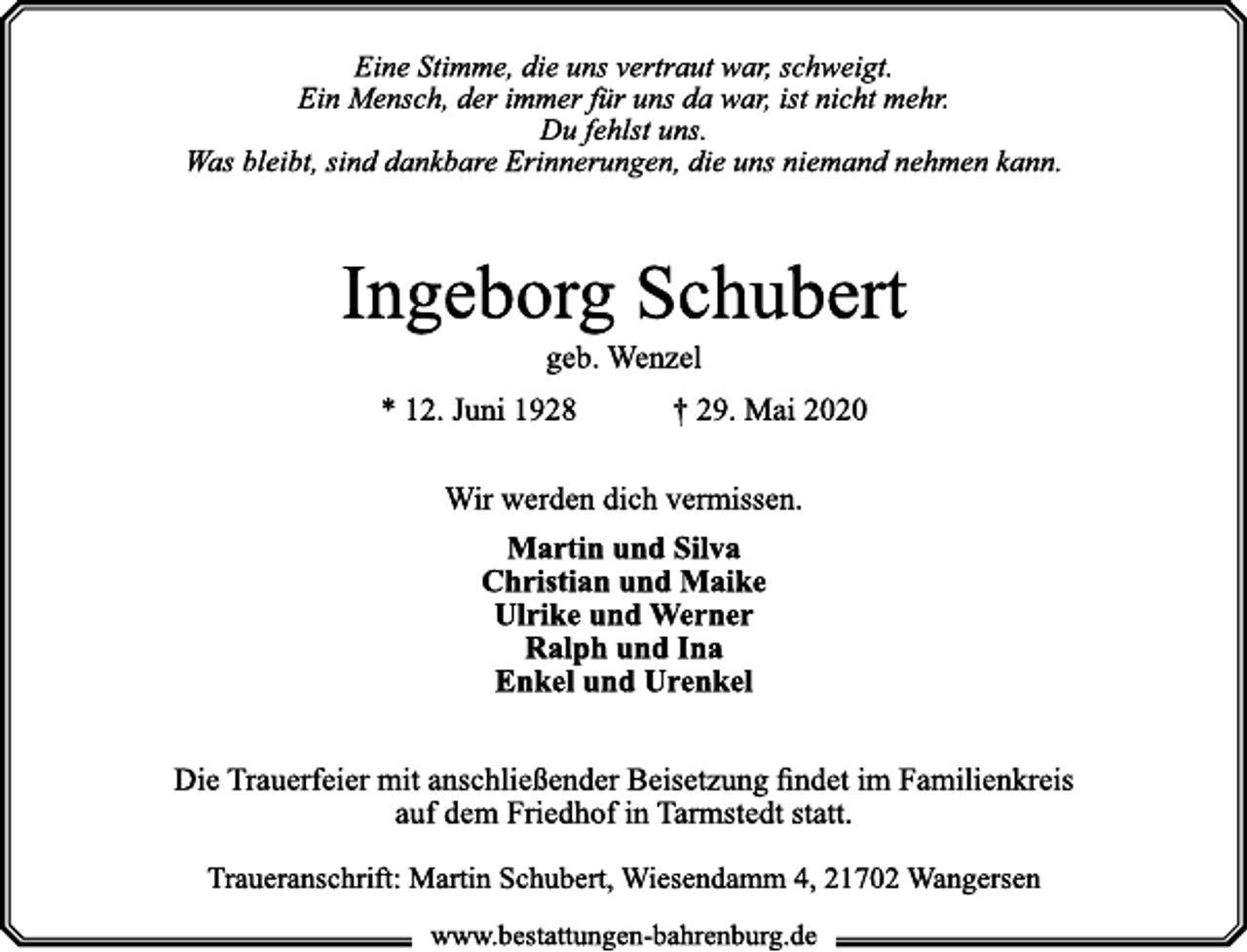 Eine Stimme, die uns vertraut war, schweigt.
Ein Mensch, der immer für uns da war, ist nicht mehr.
Du fehlst uns.
Was bleibt, sind dankbare Erinnerungen, die uns niemand nehmen kann.

Ingeborg Schubert
geb. Wenzel

* 12. Juni 1928 † 29. Mai 2020

Wir werden dich vermissen.

Martin und Silva
Christian und Maike
Ulrike und Werner
Ralph und Ina
Enkel und Urenkel

Die Trauerfeier mit anschließender Beisetzung findet im Familienkreis auf dem Friedhof in Tarmstedt statt.

Traueranschrift: Martin Schubert, Wiesendamm 4, 21702 Wangersen

www.bestattungen-bahrenburg.de